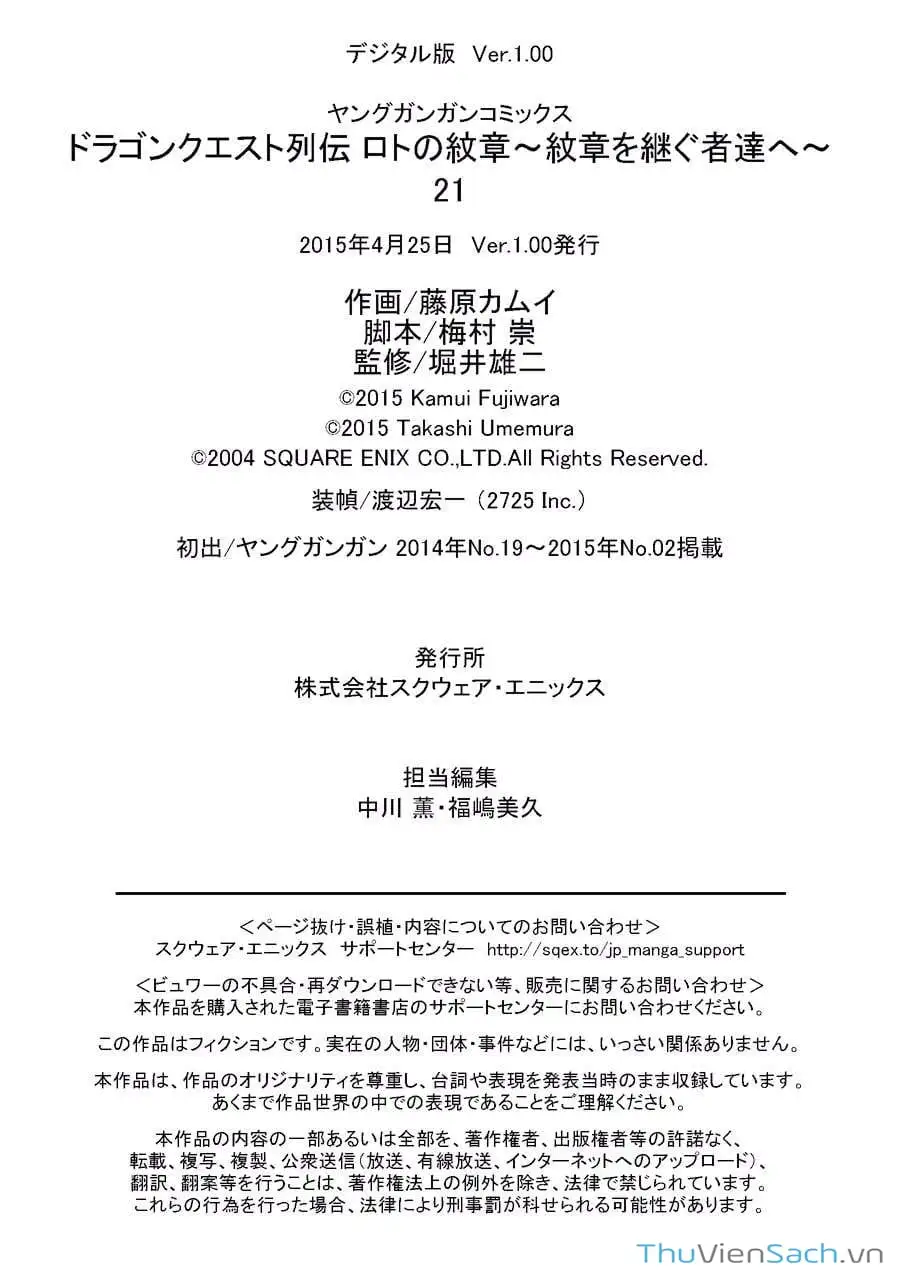 デジタル版 Ver.1.00

ヤングガンガンコミックス
ドラゴンクエスト列伝 ロトの紋章～紋章を継ぐ者達へ～
21

2015年4月25日 Ver.1.00発行

作画/藤原カムイ
脚本/梅村 崇
監修/堀井雄二

©2015 Kamui Fujiwara
©2015 Takashi Umemura
©2004 SQUARE ENIX CO.,LTD.All Rights Reserved.

装幀/渡辺宏一（2725 Inc.）

初出/ヤングガンガン 2014年No.19～2015年No.02掲載

発行所
株式会社スクウェア・エニックス

担当編集
中川 薫・福嶋美久

＜ページ抜け・誤植・内容についてのお問い合わせ＞
スクウェア・エニックス サポートセンター http://sqex.to/jp_manga_support

＜ビュワーの不具合・再ダウンロードできない等、販売に関するお問い合わせ＞
本作品を購入された電子書籍書店のサポートセンターにお問い合わせください。

この作品はフィクションです。実在の人物・団体・事件などには、いっさい関係ありません。

本作品は、作品のオリジナリティを尊重し、台詞や表現を発表当時のまま収録しています。
あくまで作品世界の中での表現であることをご理解ください。

本作品の内容の一部あるいは全部を、著作権者、出版権者等の許諾なく、
転載、複写、複製、公衆送信（放送、有線放送、インターネットへのアップロード）、
翻訳、翻案等を行うことは、著作権法上の例外を除き、法律で禁じられています。
これらの行為を行った場合、法律により刑事罰が科せられる可能性があります。

ThuVienSach.vn